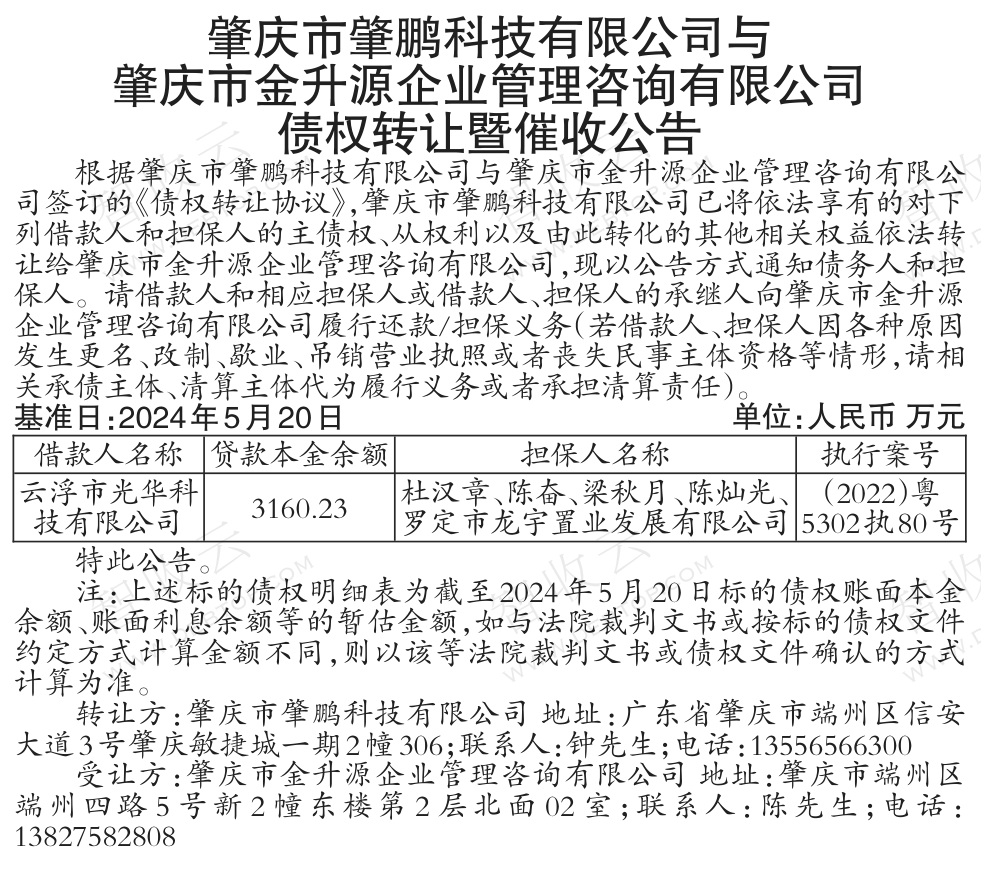 肇庆市肇鹏科技有限公司与
肇庆市金升源企业管理咨询有限公司
债权转让暨催收公告

根据肇庆市肇鹏科技有限公司与肇庆市金升源企业管理咨询有限公司签订的《债权转让协议》,肇庆市肇鹏科技有限公司已将依法享有的对下列借款人和担保人的主债权、从权利以及由此转化的其他相关权益依法转让给肇庆市金升源企业管理咨询有限公司,现以公告方式通知债务人和担保人。请借款人和相应担保人或借款人、担保人的承继人向肇庆市金升源企业管理咨询有限公司履行还款/担保义务(若借款人、担保人因各种原因发生更名、改制、歇业、吊销营业执照或者丧失民事主体资格等情形,请相关承债主体、清算主体代为履行义务或者承担清算责任)。

基准日:2024年5月20日　　单位:人民币 万元

| 借款人名称 | 贷款本金余额 | 担保人名称 | 执行案号 |
|---|---|---|---|
| 云浮市光华科技有限公司 | 3160.23 | 杜汉章、陈奋、梁秋月、陈灿光、罗定市龙宇置业发展有限公司 | (2022)粤5302执80号 |

特此公告。

注:上述标的债权明细表为截至2024年5月20日标的债权账面本金余额、账面利息余额等的暂估金额,如与法院裁判文书或按标的债权文件约定方式计算金额不同,则以该等法院裁判文书或债权文件确认的方式计算为准。

转让方:肇庆市肇鹏科技有限公司 地址:广东省肇庆市端州区信安大道3号肇庆敏捷城一期2幢306;联系人:钟先生;电话:13556566300

受让方:肇庆市金升源企业管理咨询有限公司 地址:肇庆市端州区端州四路5号新2幢东楼第2层北面02室;联系人:陈先生;电话:13827582808